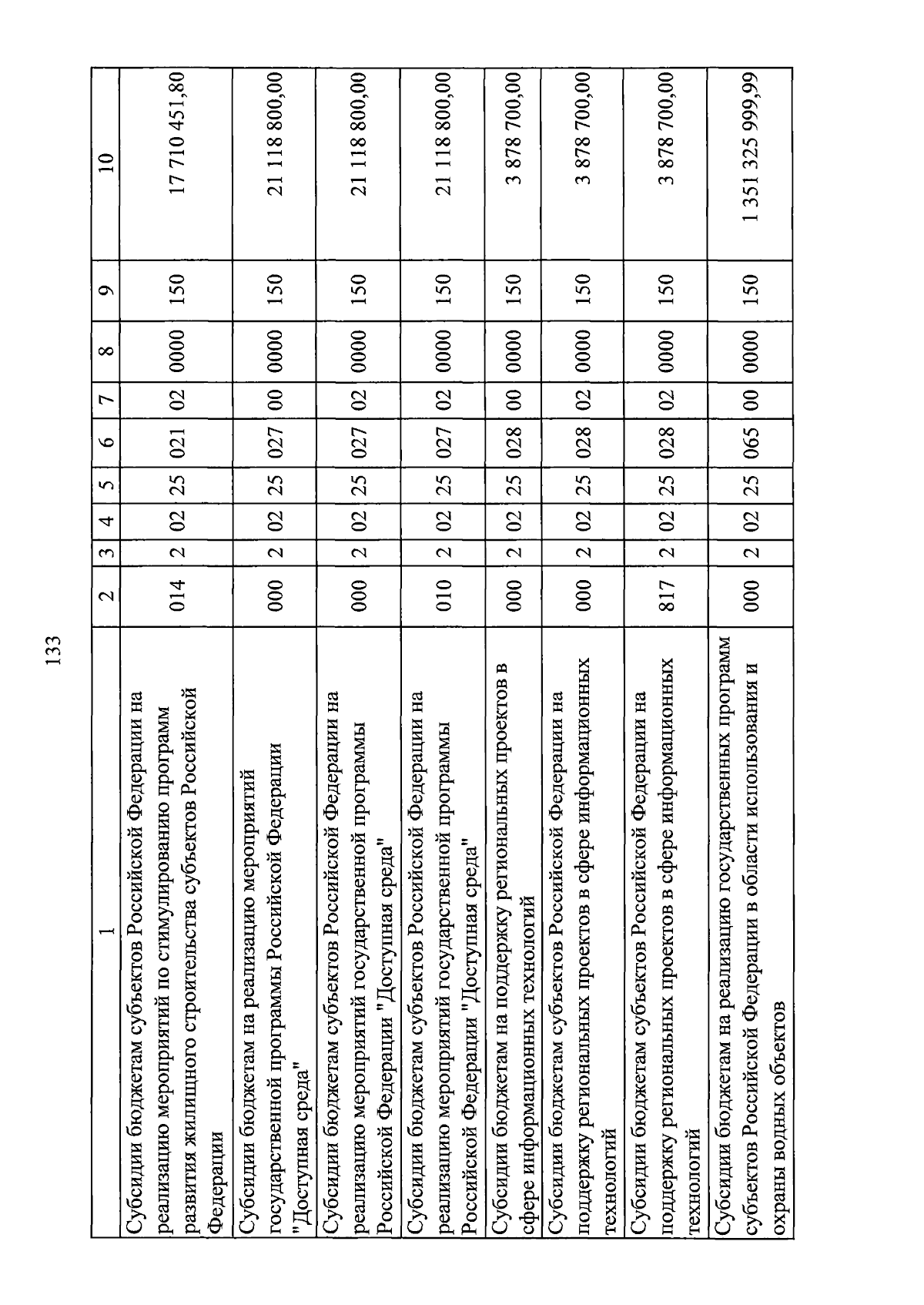 133

| 1 | 2 | 3 | 4 | 5 | 6 | 7 | 8 | 9 | 10 |
|---|---|---|---|---|---|---|---|---|---|
| Субсидии бюджетам субъектов Российской Федерации на реализацию мероприятий по стимулированию программ развития жилищного строительства субъектов Российской Федерации | 014 | 2 | 02 | 25 | 021 | 02 | 0000 | 150 | 17 710 451,80 |
| Субсидии бюджетам на реализацию мероприятий государственной программы Российской Федерации "Доступная среда" | 000 | 2 | 02 | 25 | 027 | 00 | 0000 | 150 | 21 118 800,00 |
| Субсидии бюджетам субъектов Российской Федерации на реализацию мероприятий государственной программы Российской Федерации "Доступная среда" | 000 | 2 | 02 | 25 | 027 | 02 | 0000 | 150 | 21 118 800,00 |
| Субсидии бюджетам субъектов Российской Федерации на реализацию мероприятий государственной программы Российской Федерации "Доступная среда" | 010 | 2 | 02 | 25 | 027 | 02 | 0000 | 150 | 21 118 800,00 |
| Субсидии бюджетам на поддержку региональных проектов в сфере информационных технологий | 000 | 2 | 02 | 25 | 028 | 00 | 0000 | 150 | 3 878 700,00 |
| Субсидии бюджетам субъектов Российской Федерации на поддержку региональных проектов в сфере информационных технологий | 000 | 2 | 02 | 25 | 028 | 02 | 0000 | 150 | 3 878 700,00 |
| Субсидии бюджетам субъектов Российской Федерации на поддержку региональных проектов в сфере информационных технологий | 817 | 2 | 02 | 25 | 028 | 02 | 0000 | 150 | 3 878 700,00 |
| Субсидии бюджетам на реализацию государственных программ субъектов Российской Федерации в области использования и охраны водных объектов | 000 | 2 | 02 | 25 | 065 | 00 | 0000 | 150 | 1 351 325 999,99 |